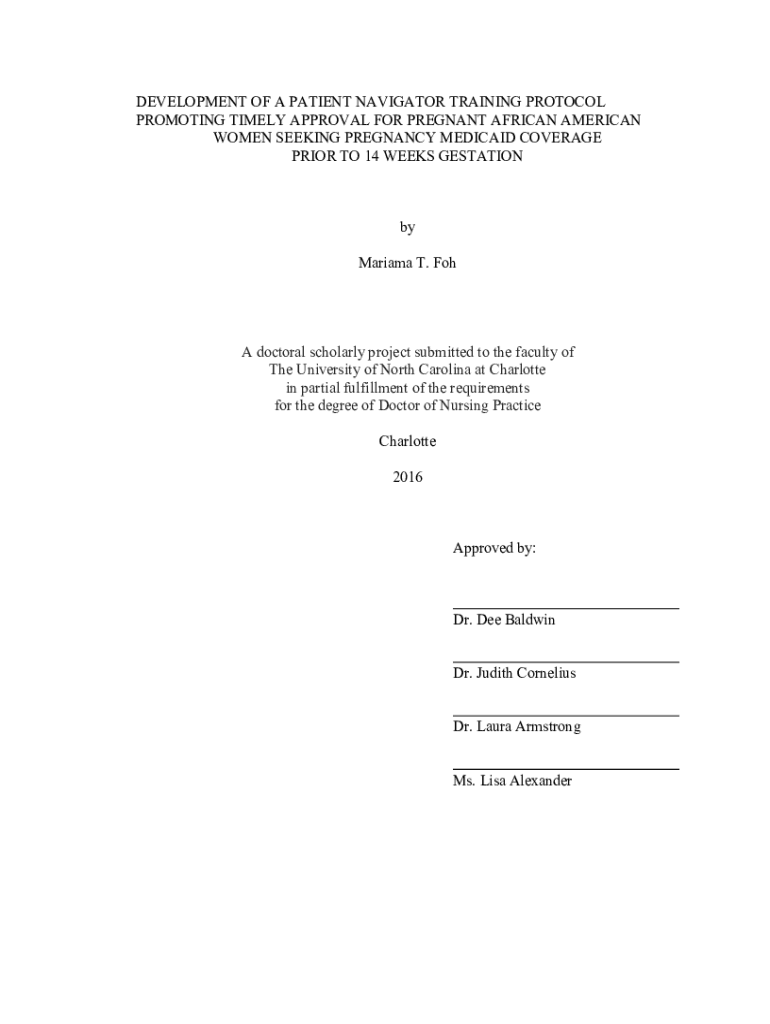 DEVELOPMENT OF A PATIENT NAVIGATOR TRAINING PROTOCOL PROMOTING TIMELY APPROVAL FOR PREGNANT AFRICAN AMERICAN WOMEN SEEKING PREGNANCY MEDICAID COVERAGE PRIOR TO 14 WEEKS GESTATION

by

Mariama T. Foh

A doctoral scholarly project submitted to the faculty of The University of North Carolina at Charlotte in partial fulfillment of the requirements for the degree of Doctor of Nursing Practice

Charlotte

2016

Approved by:

Dr. Dee Baldwin

Dr. Judith Cornelius

Dr. Laura Armstrong

Ms. Lisa Alexander